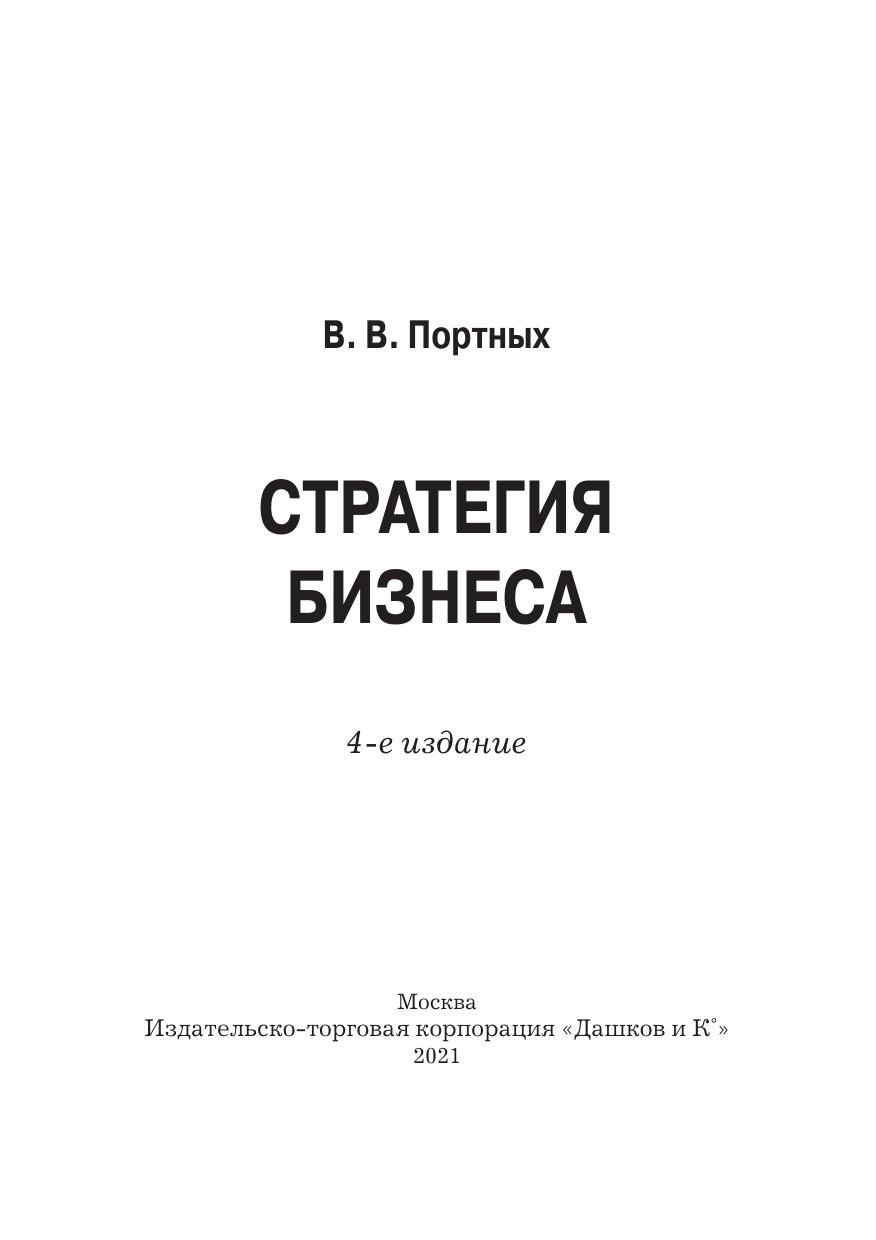 В. В. Портных

СТРАТЕГИЯ БИЗНЕСА

4-е издание

Москва
Издательско-торговая корпорация «Дашков и К°»
2021